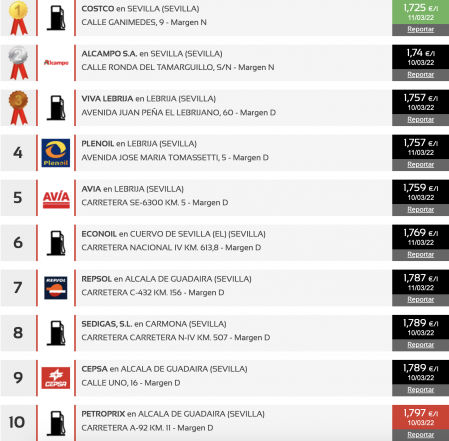 1 COSTCO en SEVILLA (SEVILLA)
CALLE GANIMEDES, 9 - Margen N
1,725 €/l
11/03/22
Reportar

2 Alcampo ALCAMPO S.A. en SEVILLA (SEVILLA)
CALLE RONDA DEL TAMARGUILLO, S/N - Margen N
1,74 €/l
10/03/22
Reportar

3 VIVA LEBRIJA en LEBRIJA (SEVILLA)
AVENIDA JUAN PEÑA EL LEBRIJANO, 60 - Margen D
1,757 €/l
10/03/22
Reportar

4 Plenoil PLENOIL en LEBRIJA (SEVILLA)
AVENIDA JOSE MARIA TOMASSETTI, 5 - Margen D
1,757 €/l
11/03/22
Reportar

5 AVIA AVIA en LEBRIJA (SEVILLA)
CARRETERA SE-6300 KM. 5 - Margen D
1,759 €/l
10/03/22
Reportar

6 ECONOIL en CUERVO DE SEVILLA (EL) (SEVILLA)
CARRETERA NACIONAL IV KM. 613,8 - Margen D
1,769 €/l
11/03/22
Reportar

7 REPSOL REPSOL en ALCALA DE GUADAIRA (SEVILLA)
CARRETERA C-432 KM. 156 - Margen D
1,787 €/l
11/03/22
Reportar

8 SEDIGAS, S.L. en CARMONA (SEVILLA)
CARRETERA CARRETERA N-IV KM. 507 - Margen D
1,789 €/l
10/03/22
Reportar

9 CEPSA CEPSA en ALCALA DE GUADAIRA (SEVILLA)
CALLE UNO, 16 - Margen D
1,789 €/l
10/03/22
Reportar

10 PETROPRIX en ALCALA DE GUADAIRA (SEVILLA)
CARRETERA A-92 KM. 11 - Margen D
1,797 €/l
10/03/22
Reportar